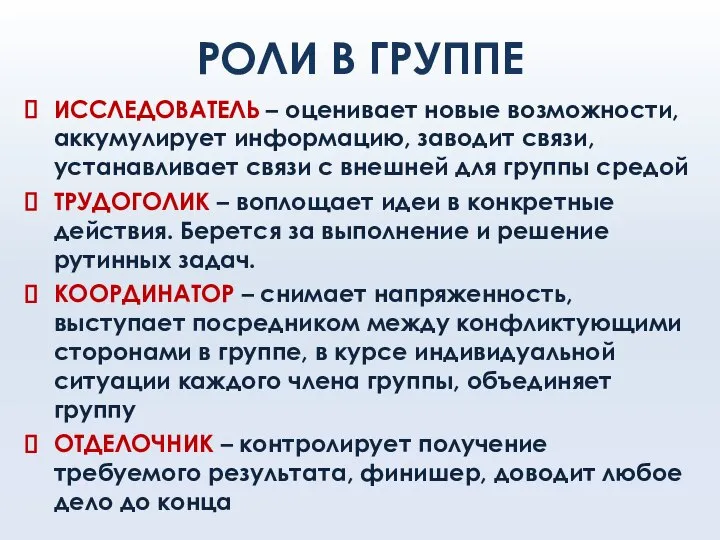 РОЛИ В ГРУППЕ

ИССЛЕДОВАТЕЛЬ – оценивает новые возможности, аккумулирует информацию, заводит связи, устанавливает связи с внешней для группы средой

ТРУДОГОЛИК – воплощает идеи в конкретные действия. Берется за выполнение и решение рутинных задач.

КООРДИНАТОР – снимает напряженность, выступает посредником между конфликтующими сторонами в группе, в курсе индивидуальной ситуации каждого члена группы, объединяет группу

ОТДЕЛОЧНИК – контролирует получение требуемого результата, финишер, доводит любое дело до конца